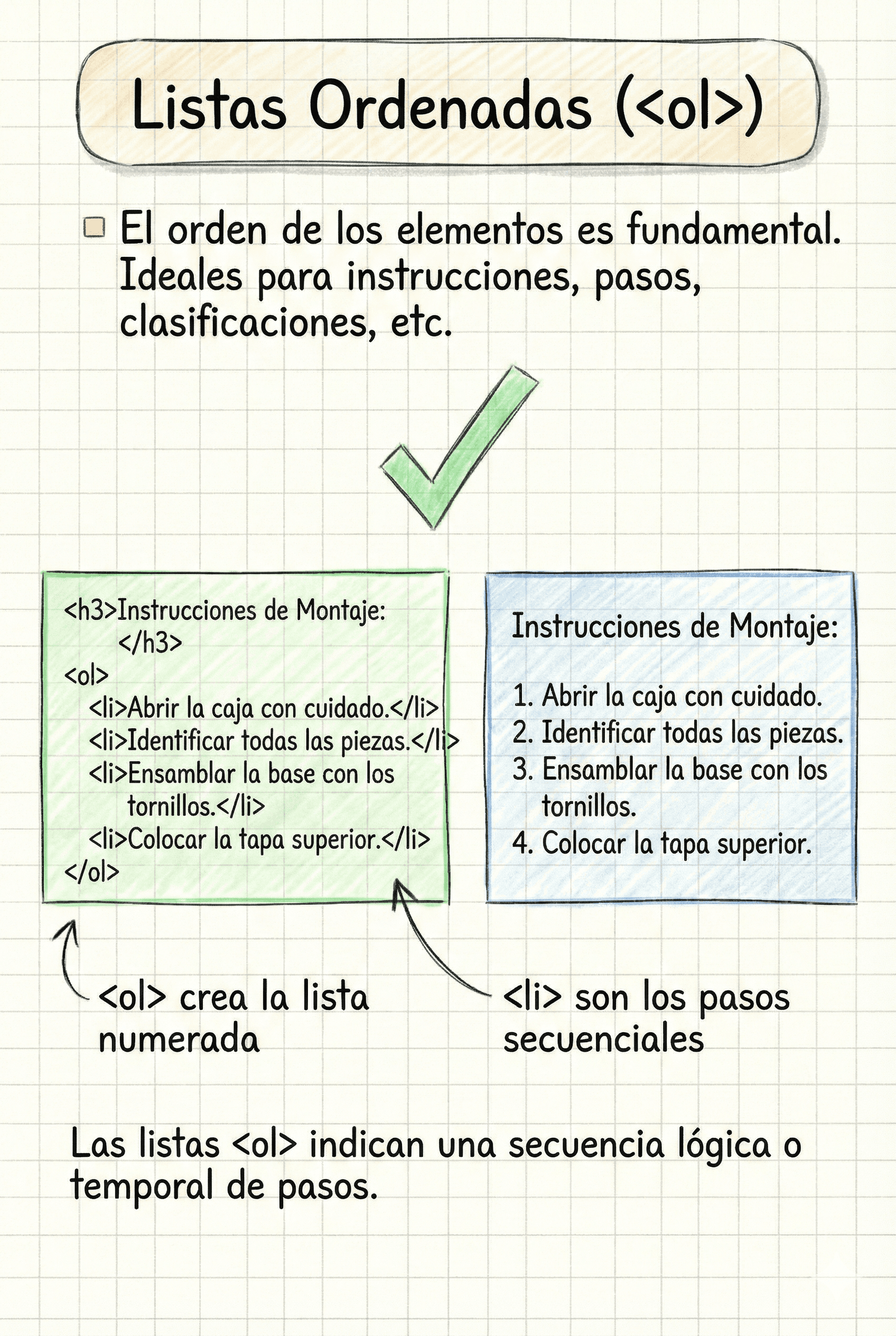 Listas Ordenadas (<ol>)

El orden de los elementos es fundamental. Ideales para instrucciones, pasos, clasificaciones, etc.

<h3>Instrucciones de Montaje:
</h3>
<ol>
<li>Abrir la caja con cuidado.</li>
<li>Identificar todas las piezas.</li>
<li>Ensamblar la base con los tornillos.</li>
<li>Colocar la tapa superior.</li>
</ol>

Instrucciones de Montaje:

1. Abrir la caja con cuidado.
2. Identificar todas las piezas.
3. Ensamblar la base con los tornillos.
4. Colocar la tapa superior.

<ol> crea la lista numerada

<li> son los pasos secuenciales

Las listas <ol> indican una secuencia lógica o temporal de pasos.